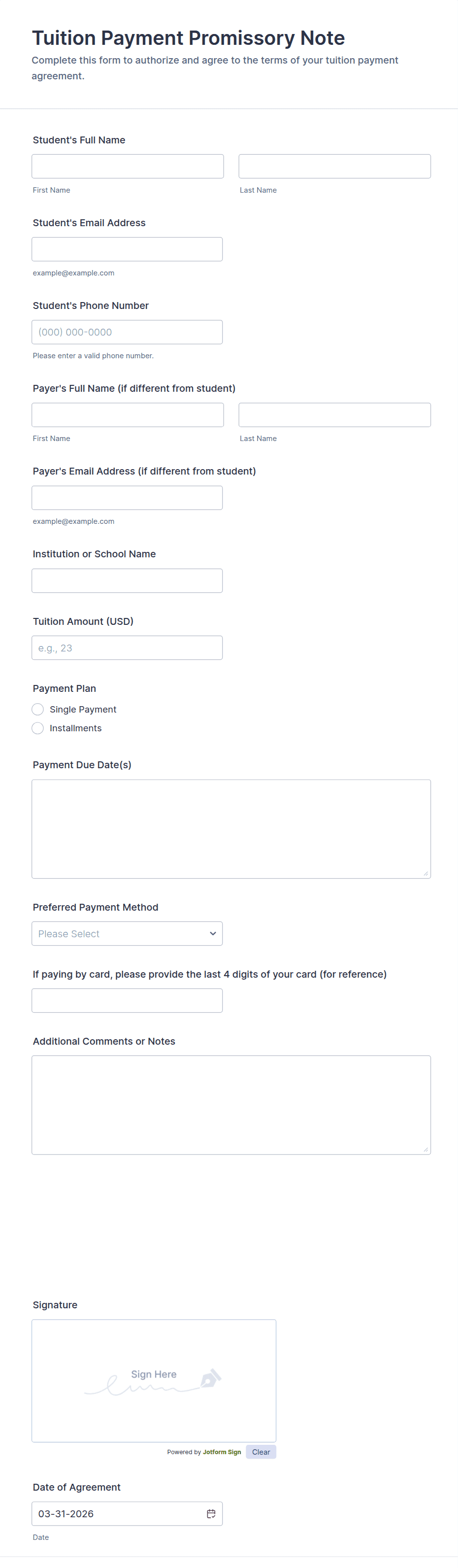 Tuition Payment Promissory Note

Complete this form to authorize and agree to the terms of your tuition payment agreement.

Student's Full Name

First Name

Last Name

Student's Email Address

example@example.com

Student's Phone Number

(000) 000-0000

Please enter a valid phone number.

Payer's Full Name (if different from student)

First Name

Last Name

Payer's Email Address (if different from student)

example@example.com

Institution or School Name

Tuition Amount (USD)

e.g., 23

Payment Plan

Single Payment

Installments

Payment Due Date(s)

Preferred Payment Method

Please Select

If paying by card, please provide the last 4 digits of your card (for reference)

Additional Comments or Notes

Signature

Sign Here

Powered by Jotform Sign

Clear

Date of Agreement

03-31-2026

Date